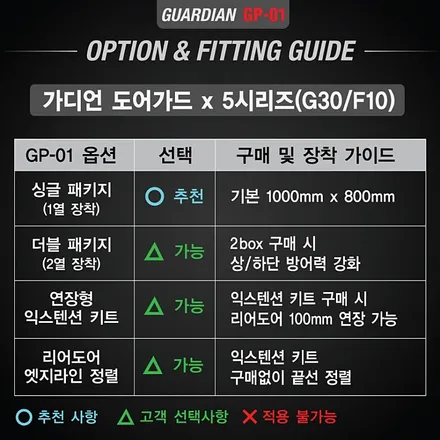 GUARDIAN GP-01

OPTION & FITTING GUIDE

가디언 도어가드 x 5시리즈(G30/F10)

| GP-01 옵션 | 선택 | 구매 및 장착 가이드 |
|---|---|---|
| 싱글 패키지 (1열 장착) | ○ 추천 | 기본 1000mm x 800mm |
| 더블 패키지 (2열 장착) | △ 가능 | 2box 구매 시 상/하단 방어력 강화 |
| 연장형 익스텐션 키트 | △ 가능 | 익스텐션 키트 구매 시 리어도어 100mm 연장 가능 |
| 리어도어 엣지라인 정렬 | △ 가능 | 익스텐션 키트 구매없이 끝선 정렬 |

○ 추천 사항 △ 고객 선택사항 ✕ 적용 불가능